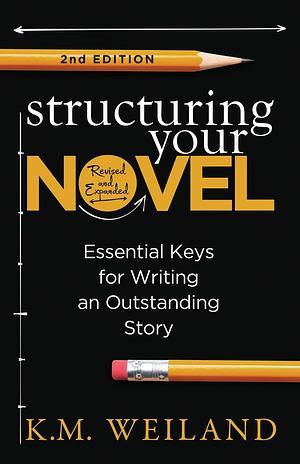 2nd EDITION

structuring your NOVEL

Revised and Expanded

Essential Keys for Writing an Outstanding Story

K.M. WEILAND